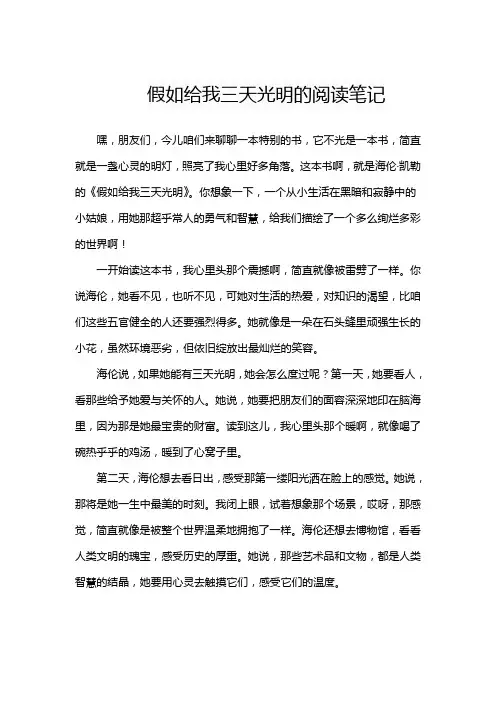 假如给我三天光明的阅读笔记

嘿，朋友们，今儿咱们来聊聊一本特别的书，它不光是一本书，简直就是一盏心灵的明灯，照亮了我心里好多角落。这本书啊，就是海伦·凯勒的《假如给我三天光明》。你想象一下，一个从小生活在黑暗和寂静中的小姑娘，用她那超乎常人的勇气和智慧，给我们描绘了一个多么绚烂多彩的世界啊！

一开始读这本书，我心里头那个震撼啊，简直就像被雷劈了一样。你说海伦，她看不见，也听不见，可她对生活的热爱，对知识的渴望，比咱们这些五官健全的人还要强烈得多。她就像是一朵在石头缝里顽强生长的小花，虽然环境恶劣，但依旧绽放出最灿烂的笑容。

海伦说，如果她能有三天光明，她会怎么度过呢？第一天，她要看人，看那些给予她爱与关怀的人。她说，她要把朋友们的面容深深地印在脑海里，因为那是她最宝贵的财富。读到这儿，我心里头那个暖啊，就像喝了碗热乎乎的鸡汤，暖到了心窝子里。

第二天，海伦想去看日出，感受那第一缕阳光洒在脸上的感觉。她说，那将是她一生中最美的时刻。我闭上眼，试着想象那个场景，哎呀，那感觉，简直就像是被整个世界温柔地拥抱了一样。海伦还想去博物馆，看看人类文明的瑰宝，感受历史的厚重。她说，那些艺术品和文物，都是人类智慧的结晶，她要用心灵去触摸它们，感受它们的温度。